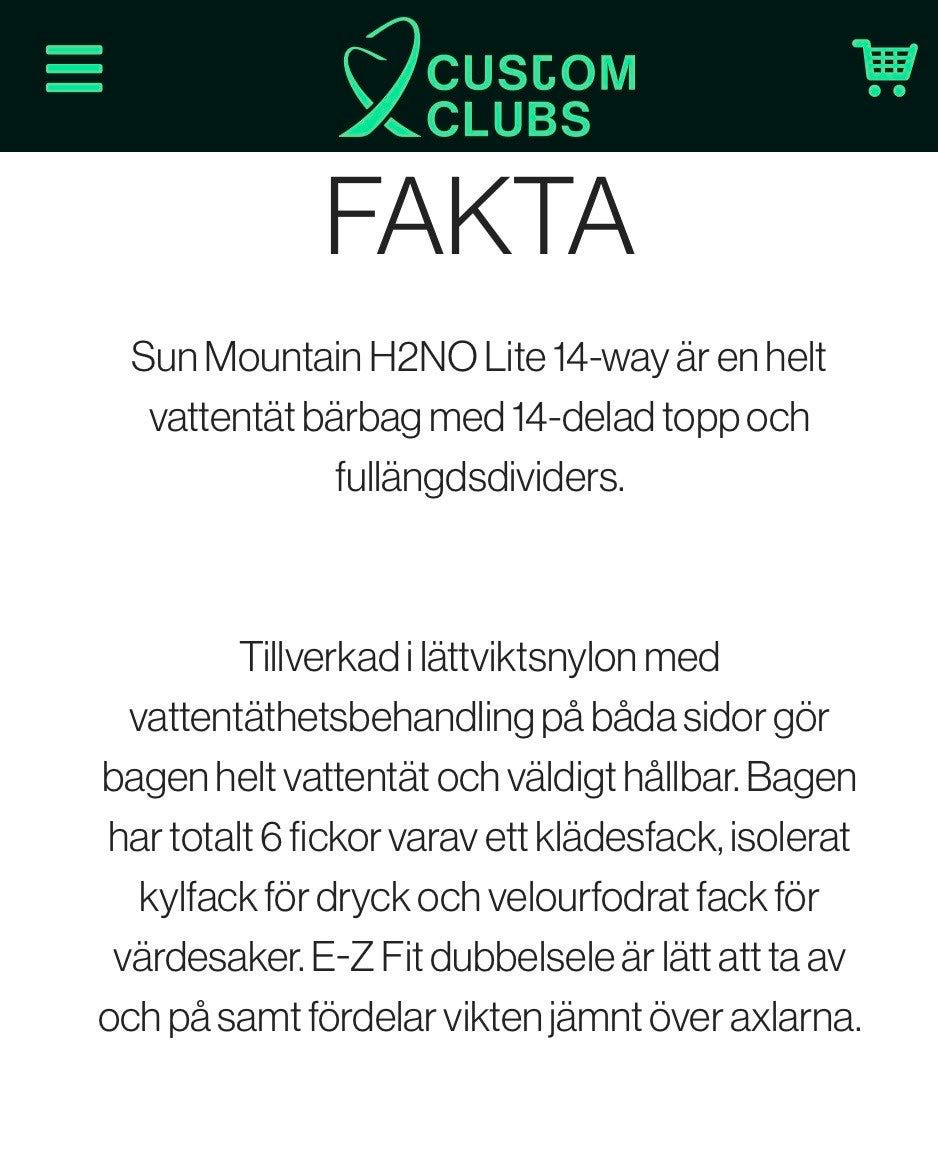 CUSTOM CLUBS

FAKTA

Sun Mountain H2NO Lite 14-way är en helt vattentät bärbag med 14-delad topp och fullängdsdividers.

Tillverkad i lättviktsnylon med vattentäthetsbehandling på båda sidor gör bagen helt vattentät och väldigt hållbar. Bagen har totalt 6 fickor varav ett klädesfack, isolerat kylfack för dryck och velourfodrat fack för värdesaker. E-Z Fit dubbelsele är lätt att ta av och på samt fördelar vikten jämnt över axlarna.